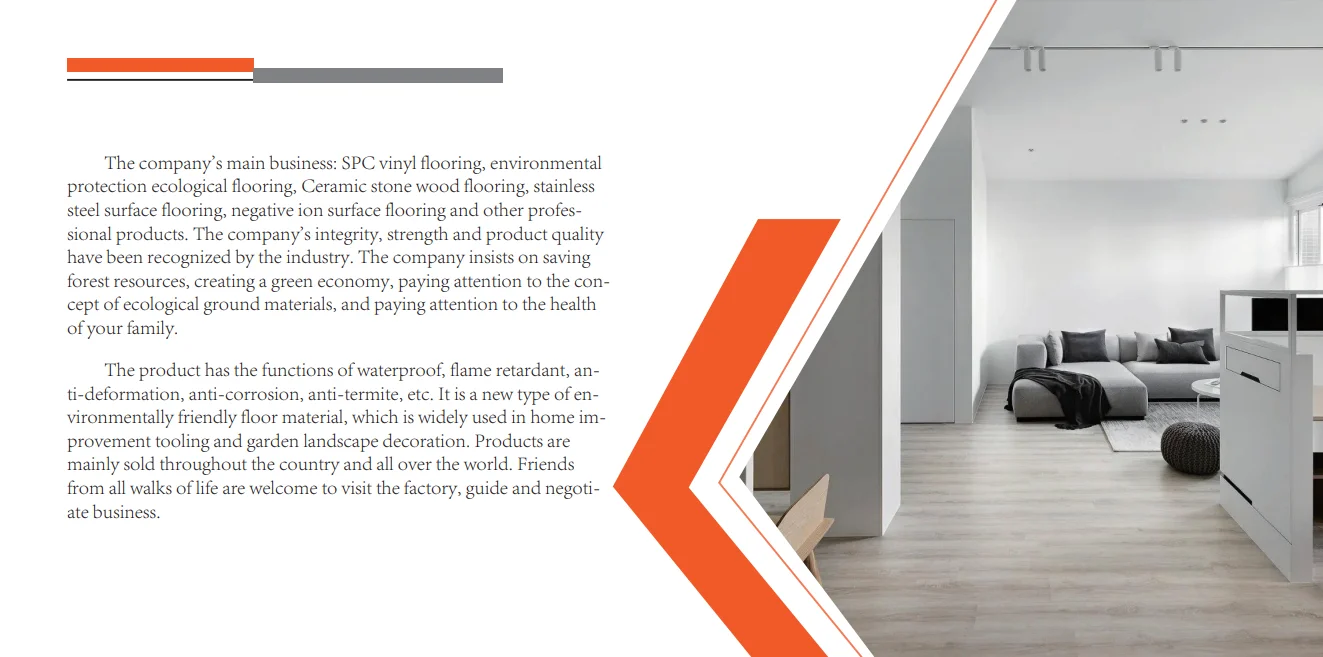 The company's main business: SPC vinyl flooring, environmental protection ecological flooring, Ceramic stone wood flooring, stainless steel surface flooring, negative ion surface flooring and other professional products. The company's integrity, strength and product quality have been recognized by the industry. The company insists on saving forest resources, creating a green economy, paying attention to the concept of ecological ground materials, and paying attention to the health of your family.

The product has the functions of waterproof, flame retardant, anti-deformation, anti-corrosion, anti-termite, etc. It is a new type of environmentally friendly floor material, which is widely used in home improvement tooling and garden landscape decoration. Products are mainly sold throughout the country and all over the world. Friends from all walks of life are welcome to visit the factory, guide and negotiate business.